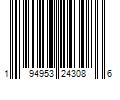 1 94953 24308 6